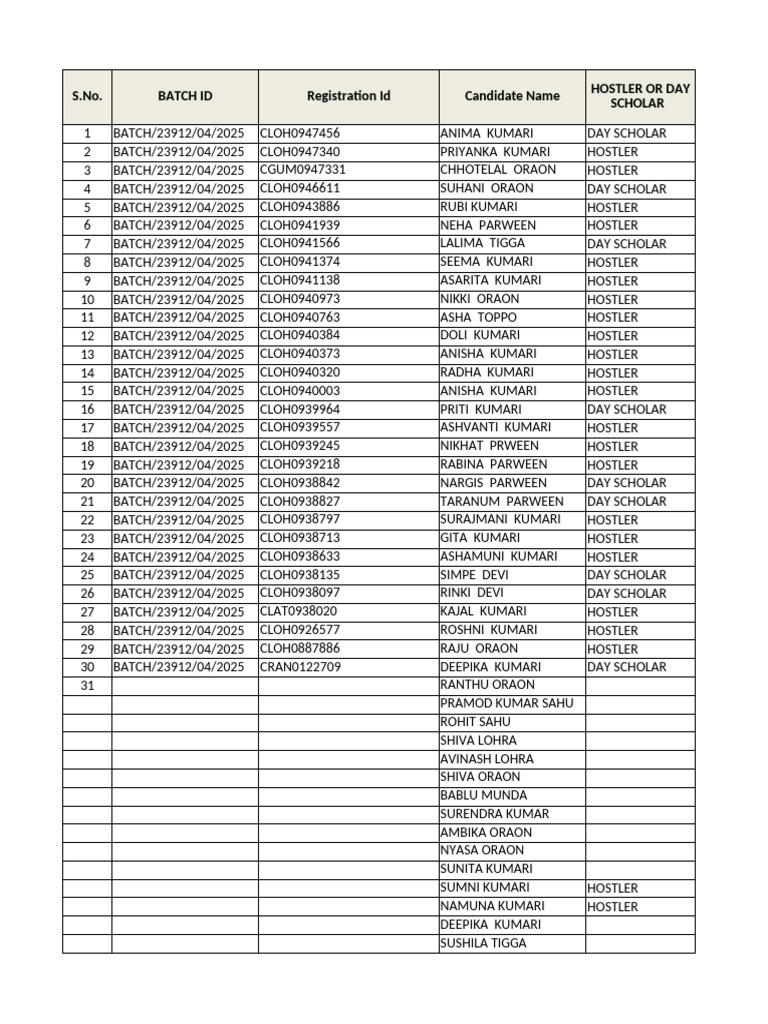 | S.No. | BATCH ID | Registration Id | Candidate Name | HOSTLER OR DAY SCHOLAR |
|---|---|---|---|---|
| 1 | BATCH/23912/04/2025 | CLOH0947456 | ANIMA KUMARI | DAY SCHOLAR |
| 2 | BATCH/23912/04/2025 | CLOH0947340 | PRIYANKA KUMARI | HOSTLER |
| 3 | BATCH/23912/04/2025 | CGUM0947331 | CHHOTELAL ORAON | HOSTLER |
| 4 | BATCH/23912/04/2025 | CLOH0946611 | SUHANI ORAON | DAY SCHOLAR |
| 5 | BATCH/23912/04/2025 | CLOH0943886 | RUBI KUMARI | HOSTLER |
| 6 | BATCH/23912/04/2025 | CLOH0941939 | NEHA PARWEEN | HOSTLER |
| 7 | BATCH/23912/04/2025 | CLOH0941566 | LALIMA TIGGA | DAY SCHOLAR |
| 8 | BATCH/23912/04/2025 | CLOH0941374 | SEEMA KUMARI | HOSTLER |
| 9 | BATCH/23912/04/2025 | CLOH0941138 | ASARITA KUMARI | HOSTLER |
| 10 | BATCH/23912/04/2025 | CLOH0940973 | NIKKI ORAON | HOSTLER |
| 11 | BATCH/23912/04/2025 | CLOH0940763 | ASHA TOPPO | HOSTLER |
| 12 | BATCH/23912/04/2025 | CLOH0940384 | DOLI KUMARI | HOSTLER |
| 13 | BATCH/23912/04/2025 | CLOH0940373 | ANISHA KUMARI | HOSTLER |
| 14 | BATCH/23912/04/2025 | CLOH0940320 | RADHA KUMARI | HOSTLER |
| 15 | BATCH/23912/04/2025 | CLOH0940003 | ANISHA KUMARI | HOSTLER |
| 16 | BATCH/23912/04/2025 | CLOH0939964 | PRITI KUMARI | DAY SCHOLAR |
| 17 | BATCH/23912/04/2025 | CLOH0939557 | ASHVANTI KUMARI | HOSTLER |
| 18 | BATCH/23912/04/2025 | CLOH0939245 | NIKHAT PRWEEN | HOSTLER |
| 19 | BATCH/23912/04/2025 | CLOH0939218 | RABINA PARWEEN | HOSTLER |
| 20 | BATCH/23912/04/2025 | CLOH0938842 | NARGIS PARWEEN | DAY SCHOLAR |
| 21 | BATCH/23912/04/2025 | CLOH0938827 | TARANUM PARWEEN | DAY SCHOLAR |
| 22 | BATCH/23912/04/2025 | CLOH0938797 | SURAJMANI KUMARI | HOSTLER |
| 23 | BATCH/23912/04/2025 | CLOH0938713 | GITA KUMARI | HOSTLER |
| 24 | BATCH/23912/04/2025 | CLOH0938633 | ASHAMUNI KUMARI | HOSTLER |
| 25 | BATCH/23912/04/2025 | CLOH0938135 | SIMPE DEVI | DAY SCHOLAR |
| 26 | BATCH/23912/04/2025 | CLOH0938097 | RINKI DEVI | DAY SCHOLAR |
| 27 | BATCH/23912/04/2025 | CLAT0938020 | KAJAL KUMARI | HOSTLER |
| 28 | BATCH/23912/04/2025 | CLOH0926577 | ROSHNI KUMARI | HOSTLER |
| 29 | BATCH/23912/04/2025 | CLOH0887886 | RAJU ORAON | HOSTLER |
| 30 | BATCH/23912/04/2025 | CRAN0122709 | DEEPIKA KUMARI | DAY SCHOLAR |
| 31 | | | RANTHU ORAON | |
| | | | PRAMOD KUMAR SAHU | |
| | | | ROHIT SAHU | |
| | | | SHIVA LOHRA | |
| | | | AVINASH LOHRA | |
| | | | SHIVA ORAON | |
| | | | BABLU MUNDA | |
| | | | SURENDRA KUMAR | |
| | | | AMBIKA ORAON | |
| | | | NYASA ORAON | |
| | | | SUNITA KUMARI | |
| | | | SUMNI KUMARI | HOSTLER |
| | | | NAMUNA KUMARI | HOSTLER |
| | | | DEEPIKA KUMARI | |
| | | | SUSHILA TIGGA | |